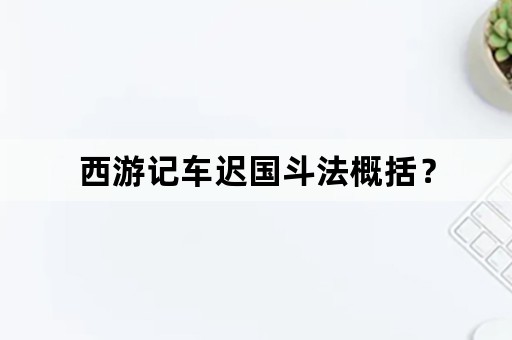 西游记车迟国斗法概括？